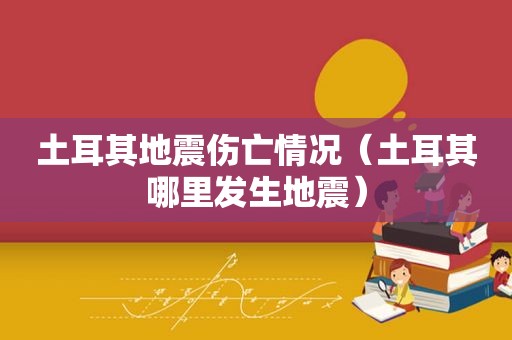 土耳其地震伤亡情况（土耳其哪里发生地震）